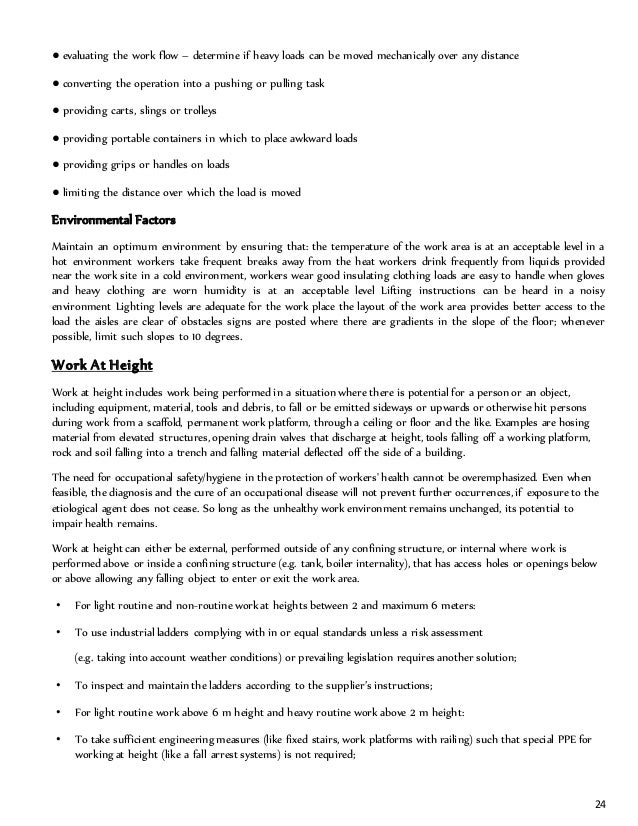 ● evaluating the work flow – determine if heavy loads can be moved mechanically over any distance

● converting the operation into a pushing or pulling task

● providing carts, slings or trolleys

● providing portable containers in which to place awkward loads

● providing grips or handles on loads

● limiting the distance over which the load is moved

Environmental Factors

Maintain an optimum environment by ensuring that: the temperature of the work area is at an acceptable level in a hot environment workers take frequent breaks away from the heat workers drink frequently from liquids provided near the work site in a cold environment, workers wear good insulating clothing loads are easy to handle when gloves and heavy clothing are worn humidity is at an acceptable level Lifting instructions can be heard in a noisy environment Lighting levels are adequate for the work place the layout of the work area provides better access to the load the aisles are clear of obstacles signs are posted where there are gradients in the slope of the floor; whenever possible, limit such slopes to 10 degrees.

Work At Height

Work at height includes work being performed in a situation where there is potential for a person or an object, including equipment, material, tools and debris, to fall or be emitted sideways or upwards or otherwise hit persons during work from a scaffold, permanent work platform, through a ceiling or floor and the like. Examples are hosing material from elevated structures, opening drain valves that discharge at height, tools falling off a working platform, rock and soil falling into a trench and falling material deflected off the side of a building.

The need for occupational safety/hygiene in the protection of workers' health cannot be overemphasized. Even when feasible, the diagnosis and the cure of an occupational disease will not prevent further occurrences, if exposure to the etiological agent does not cease. So long as the unhealthy work environment remains unchanged, its potential to impair health remains.

Work at height can either be external, performed outside of any confining structure, or internal where work is performed above or inside a confining structure (e.g. tank, boiler internality), that has access holes or openings below or above allowing any falling object to enter or exit the work area.

• For light routine and non-routine work at heights between 2 and maximum 6 meters:

• To use industrial ladders complying with in or equal standards unless a risk assessment

(e.g. taking into account weather conditions) or prevailing legislation requires another solution;

• To inspect and maintain the ladders according to the supplier's instructions;

• For light routine work above 6 m height and heavy routine work above 2 m height:

• To take sufficient engineering measures (like fixed stairs, work platforms with railing) such that special PPE for working at height (like a fall arrest systems) is not required;

24